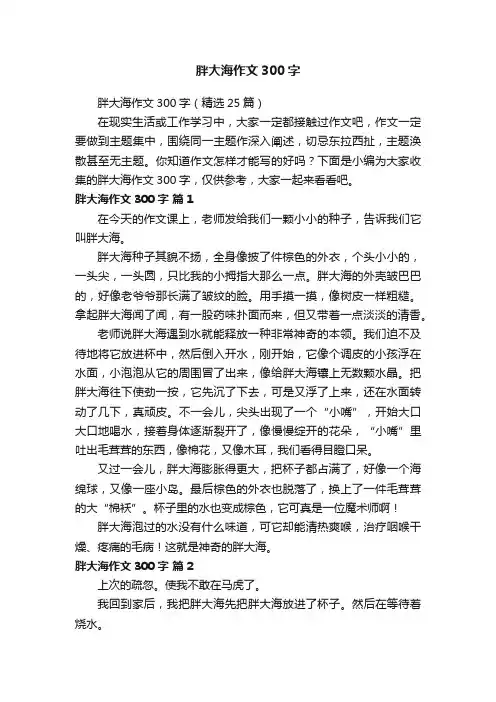 胖大海作文300字

胖大海作文300字（精选25篇）

在现实生活或工作学习中，大家一定都接触过作文吧，作文一定要做到主题集中，围绕同一主题作深入阐述，切忌东拉西扯，主题涣散甚至无主题。你知道作文怎样才能写的好吗？下面是小编为大家收集的胖大海作文300字，仅供参考，大家一起来看看吧。

胖大海作文300字 篇1

在今天的作文课上，老师发给我们一颗小小的种子，告诉我们它叫胖大海。

胖大海种子其貌不扬，全身像披了件棕色的外衣，个头小小的，一头尖，一头圆，只比我的小拇指大那么一点。胖大海的外壳皱巴巴的，好像老爷爷那长满了皱纹的脸。用手摸一摸，像树皮一样粗糙。拿起胖大海闻了闻，有一股药味扑面而来，但又带着一点淡淡的清香。

老师说胖大海遇到水就能释放一种非常神奇的本领。我们迫不及待地将它放进杯中，然后倒入开水，刚开始，它像个调皮的小孩浮在水面，小泡泡从它的周围冒了出来，像给胖大海镶上无数颗水晶。把胖大海往下使劲一按，它先沉了下去，可是又浮了上来，还在水面转动了几下，真顽皮。不一会儿，尖头出现了一个“小嘴”，开始大口大口地喝水，接着身体逐渐裂开了，像慢慢绽开的花朵，“小嘴”里吐出毛茸茸的东西，像棉花，又像木耳，我们看得目瞪口呆。

又过一会儿，胖大海膨胀得更大，把杯子都占满了，好像一个海绵球，又像一座小岛。最后棕色的外衣也脱落了，换上了一件毛茸茸的大“棉袄”。杯子里的水也变成棕色，它可真是一位魔术师啊！

胖大海泡过的水没有什么味道，可它却能清热爽喉，治疗咽喉干燥、疼痛的毛病！这就是神奇的胖大海。

胖大海作文300字 篇2

上次的疏忽。使我不敢在马虎了。

我回到家后，我把胖大海先把胖大海放进了杯子。然后在等待着烧水。